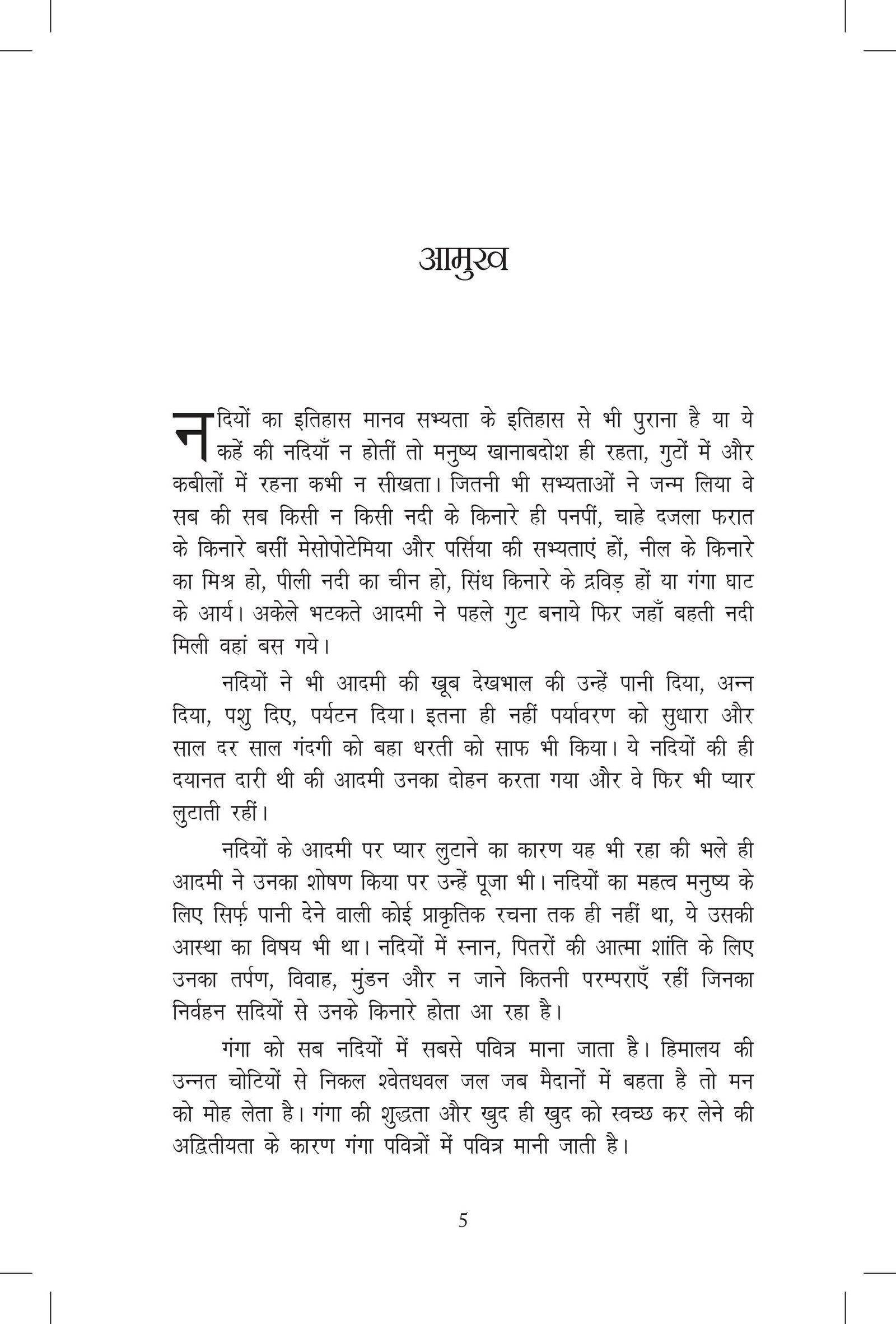 आमुख

नदियों का इतिहास मानव सभ्यता के इतिहास से भी पुराना है या ये कहें की नदियाँ न होतीं तो मनुष्य खानाबदोश ही रहता, गुटों में और कबीलों में रहना कभी न सीखता। जितनी भी सभ्यताओं ने जन्म लिया वे सब की सब किसी न किसी नदी के किनारे ही पनपीं, चाहे दजला फरात के किनारे बसीं मेसोपोटेमिया और पर्सिया की सभ्यताएं हों, नील के किनारे का मिश्र हो, पीली नदी का चीन हो, सिंध किनारे के द्रविड़ हों या गंगा घाट के आर्य। अकेले भटकते आदमी ने पहले गुट बनाये फिर जहाँ बहती नदी मिली वहां बस गये।

नदियों ने भी आदमी की खूब देखभाल की उन्हें पानी दिया, अन्न दिया, पशु दिए, पर्यटन दिया। इतना ही नहीं पर्यावरण को सुधारा और साल दर साल गंदगी को बहा धरती को साफ भी किया। ये नदियों की ही दयानत दारी थी की आदमी उनका दोहन करता गया और वे फिर भी प्यार लुटाती रहीं।

नदियों के आदमी पर प्यार लुटाने का कारण यह भी रहा की भले ही आदमी ने उनका शोषण किया पर उन्हें पूजा भी। नदियों का महत्व मनुष्य के लिए सिर्फ़ पानी देने वाली कोई प्राकृतिक रचना तक ही नहीं था, ये उसकी आस्था का विषय भी था। नदियों में स्नान, पितरों की आत्मा शांति के लिए उनका तर्पण, विवाह, मुंडन और न जाने कितनी परम्पराएँ रहीं जिनका निर्वहन सदियों से उनके किनारे होता आ रहा है।

गंगा को सब नदियों में सबसे पवित्र माना जाता है। हिमालय की उन्नत चोटियों से निकल श्वेतधवल जल जब मैदानों में बहता है तो मन को मोह लेता है। गंगा की शुद्धता और खुद ही खुद को स्वच्छ कर लेने की अद्वितीयता के कारण गंगा पवित्रों में पवित्र मानी जाती है।

5